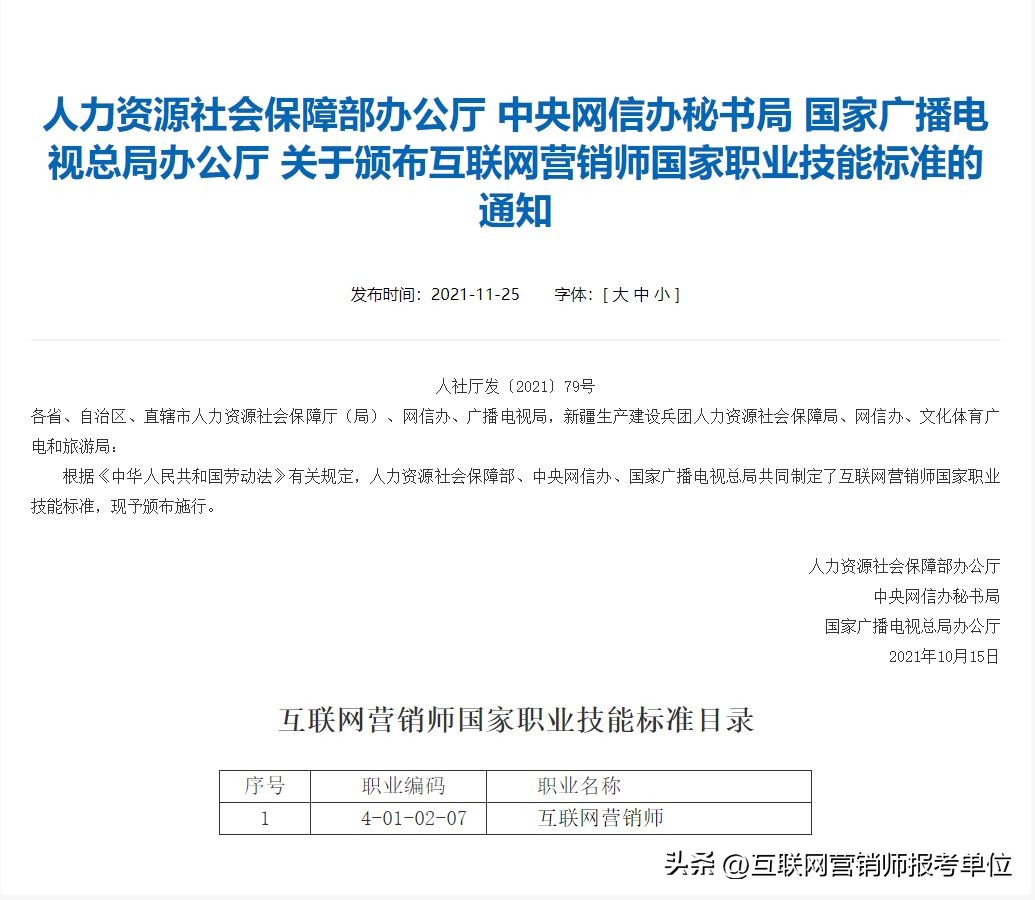 人力资源社会保障部办公厅 中央网信办秘书局 国家广播电视总局办公厅 关于颁布互联网营销师国家职业技能标准的通知

发布时间：2021-11-25　　字体：[ 大 中 小 ]

人社厅发〔2021〕79号

各省、自治区、直辖市人力资源社会保障厅（局）、网信办、广播电视局，新疆生产建设兵团人力资源社会保障局、网信办、文化体育广电和旅游局：

根据《中华人民共和国劳动法》有关规定，人力资源社会保障部、中央网信办、国家广播电视总局共同制定了互联网营销师国家职业技能标准，现予颁布施行。

人力资源社会保障部办公厅
中央网信办秘书局
国家广播电视总局办公厅
2021年10月15日

互联网营销师国家职业技能标准目录

| 序号 | 职业编码 | 职业名称 |
|---|---|---|
| 1 | 4-01-02-07 | 互联网营销师 |

头条 @互联网营销师报考单位